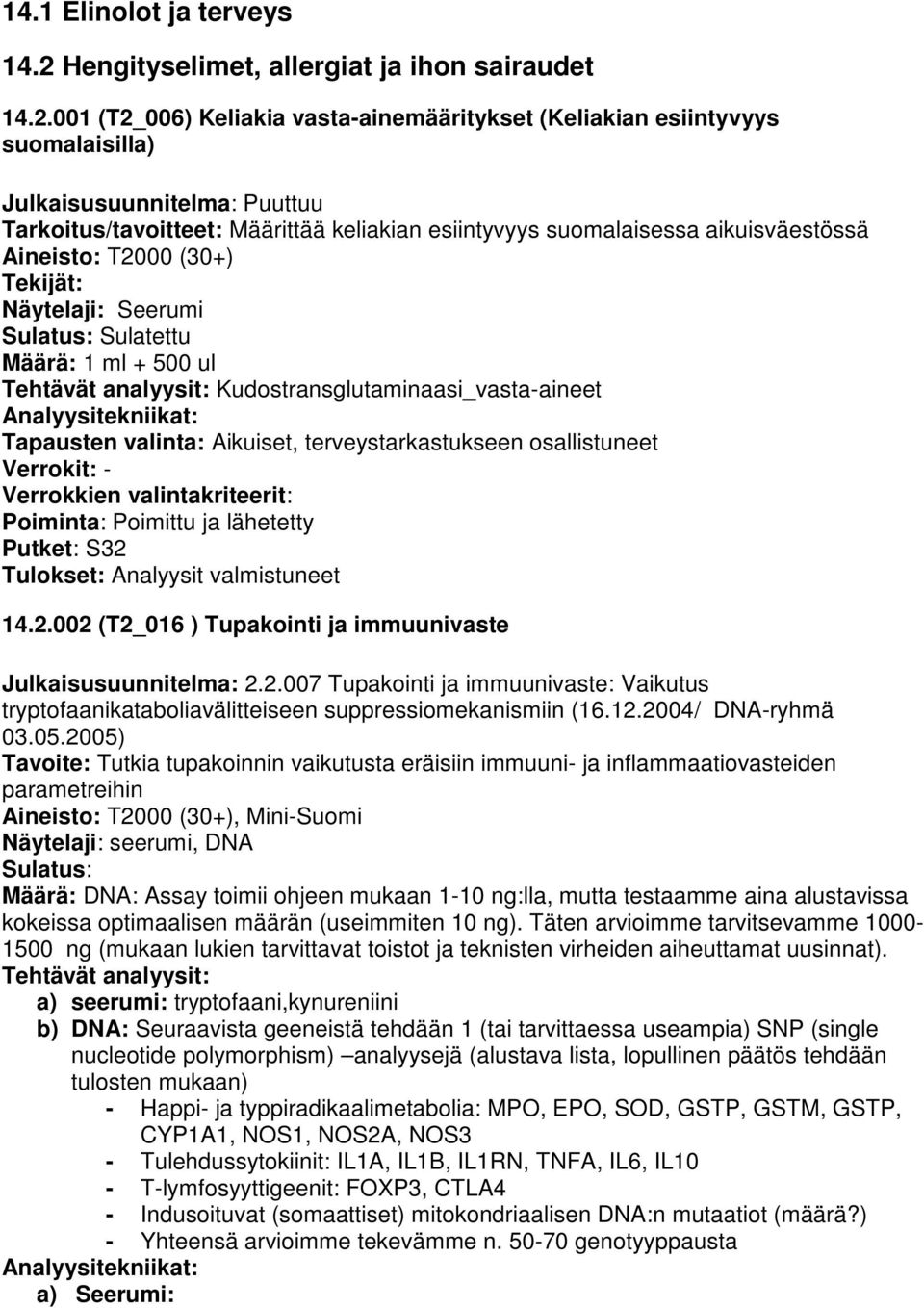 14.1 Elinolot ja terveys

14.2 Hengityselimet, allergiat ja ihon sairaudet

14.2.001 (T2_006) Keliakia vasta-ainemääritykset (Keliakian esiintyvyys suomalaisilla)

Julkaisusuunnitelma: Puuttuu
Tarkoitus/tavoitteet: Määrittää keliakian esiintyvyys suomalaisessa aikuisväestössä
Aineisto: T2000 (30+)
Tekijät:
Näytelaji: Seerumi
Sulatus: Sulatettu
Määrä: 1 ml + 500 ul
Tehtävät analyysit: Kudostransglutaminaasi_vasta-aineet
Analyysitekniikat:
Tapausten valinta: Aikuiset, terveystarkastukseen osallistuneet
Verrokit: -
Verrokkien valintakriteerit:
Poiminta: Poimittu ja lähetetty
Putket: S32
Tulokset: Analyysit valmistuneet

14.2.002 (T2_016 ) Tupakointi ja immuunivaste

Julkaisusuunnitelma: 2.2.007 Tupakointi ja immuunivaste: Vaikutus tryptofaanikataboliavälitteiseen suppressiomekanismiin (16.12.2004/ DNA-ryhmä 03.05.2005)
Tavoite: Tutkia tupakoinnin vaikutusta eräisiin immuuni- ja inflammaatiovasteiden parametreihin
Aineisto: T2000 (30+), Mini-Suomi
Näytelaji: seerumi, DNA
Sulatus:
Määrä: DNA: Assay toimii ohjeen mukaan 1-10 ng:lla, mutta testaamme aina alustavissa kokeissa optimaalisen määrän (useimmiten 10 ng). Täten arvioimme tarvitsevamme 1000-1500 ng (mukaan lukien tarvittavat toistot ja teknisten virheiden aiheuttamat uusinnat).
Tehtävät analyysit:
a) seerumi: tryptofaani,kynureniini
b) DNA: Seuraavista geeneistä tehdään 1 (tai tarvittaessa useampia) SNP (single nucleotide polymorphism) –analyysejä (alustava lista, lopullinen päätös tehdään tulosten mukaan)
- Happi- ja typpiradikaalimetabolia: MPO, EPO, SOD, GSTP, GSTM, GSTP, CYP1A1, NOS1, NOS2A, NOS3
- Tulehdussytokiinit: IL1A, IL1B, IL1RN, TNFA, IL6, IL10
- T-lymfosyyttigeenit: FOXP3, CTLA4
- Indusoituvat (somaattiset) mitokondriaalisen DNA:n mutaatiot (määrä?)
- Yhteensä arvioimme tekevämme n. 50-70 genotyyppausta
Analyysitekniikat:
a) Seerumi: